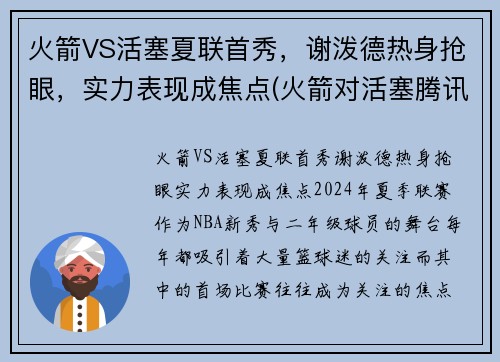 火箭VS活塞夏联首秀，谢泼德热身抢眼，实力表现成焦点(火箭对活塞腾讯

火箭VS活塞夏联首秀谢泼德热身抢眼实力表现成焦点2024年夏季联赛作为NBA新秀与二年级球员的舞台每年都吸引着大量篮球迷的关注而其中的首场比赛往往成为关注的焦点